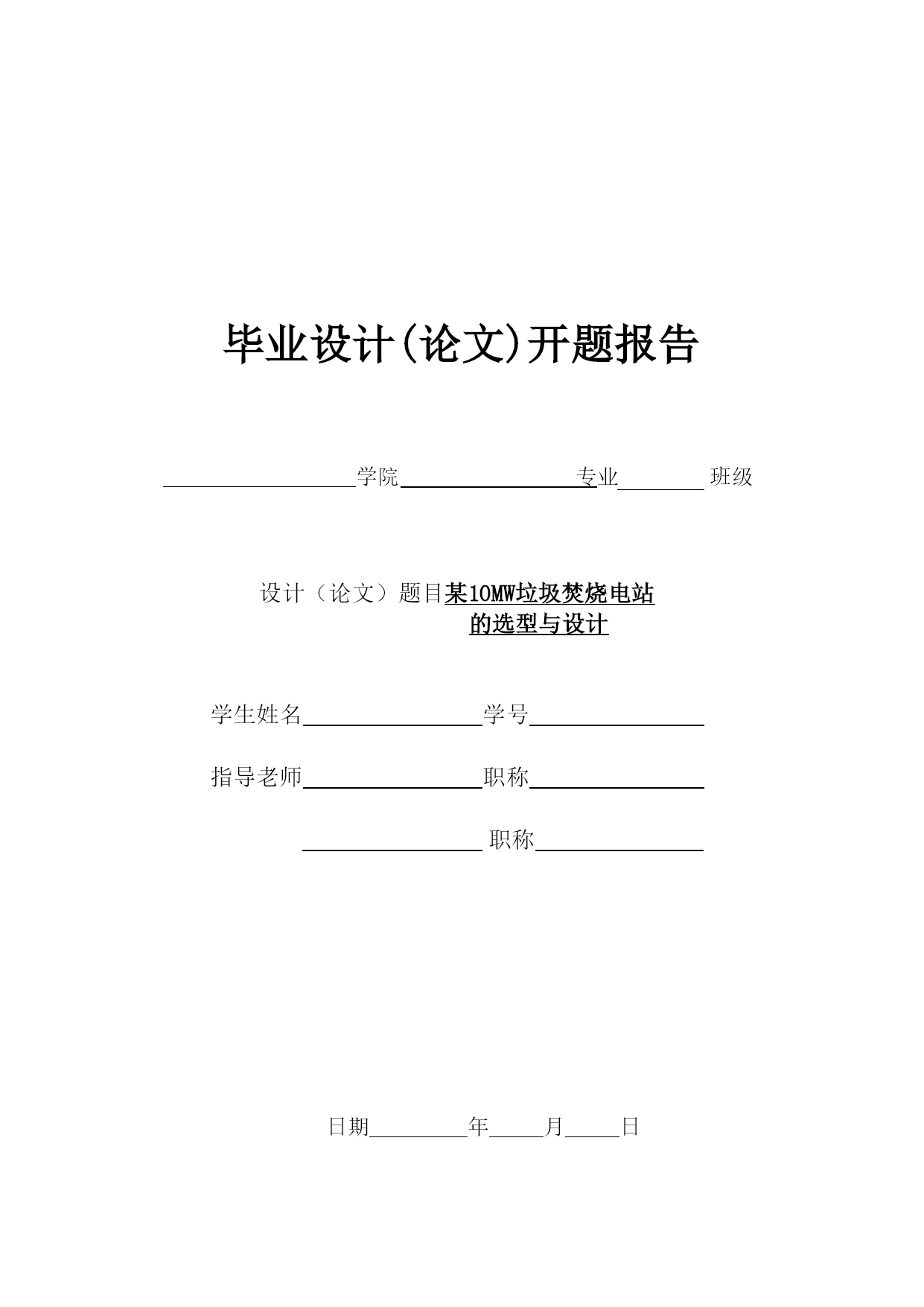 毕业设计(论文)开题报告

学院 专业 班级

设计（论文）题目某10MW垃圾焚烧电站的选型与设计

学生姓名 学号

指导老师 职称

职称

日期 年 月 日